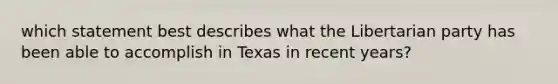 which statement best describes what the Libertarian party has been able to accomplish in Texas in recent years?